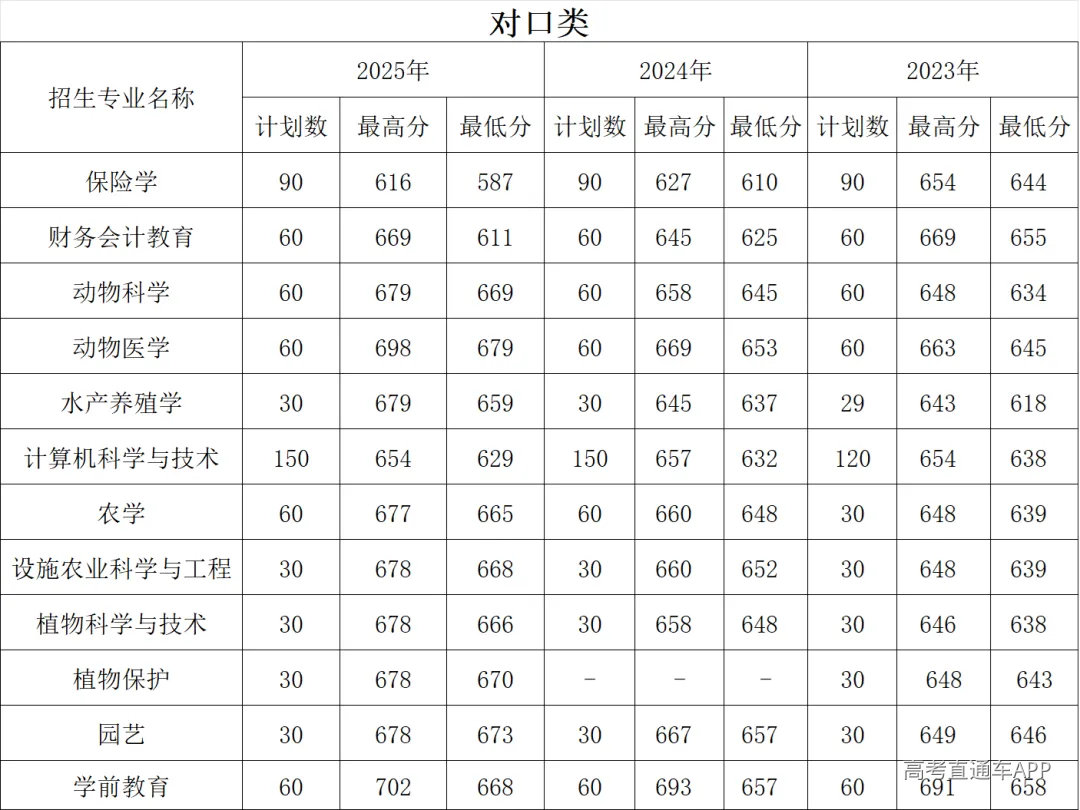 对口类

| 招生专业名称 | 2025年 | | | 2024年 | | | 2023年 | | |
|---|---|---|---|---|---|---|---|---|---|
| | 计划数 | 最高分 | 最低分 | 计划数 | 最高分 | 最低分 | 计划数 | 最高分 | 最低分 |
| 保险学 | 90 | 616 | 587 | 90 | 627 | 610 | 90 | 654 | 644 |
| 财务会计教育 | 60 | 669 | 611 | 60 | 645 | 625 | 60 | 669 | 655 |
| 动物科学 | 60 | 679 | 669 | 60 | 658 | 645 | 60 | 648 | 634 |
| 动物医学 | 60 | 698 | 679 | 60 | 669 | 653 | 60 | 663 | 645 |
| 水产养殖学 | 30 | 679 | 659 | 30 | 645 | 637 | 29 | 643 | 618 |
| 计算机科学与技术 | 150 | 654 | 629 | 150 | 657 | 632 | 120 | 654 | 638 |
| 农学 | 60 | 677 | 665 | 60 | 660 | 648 | 30 | 648 | 639 |
| 设施农业科学与工程 | 30 | 678 | 668 | 30 | 660 | 652 | 30 | 648 | 639 |
| 植物科学与技术 | 30 | 678 | 666 | 30 | 658 | 648 | 30 | 646 | 638 |
| 植物保护 | 30 | 678 | 670 | - | - | - | 30 | 648 | 643 |
| 园艺 | 30 | 678 | 673 | 30 | 667 | 657 | 30 | 649 | 646 |
| 学前教育 | 60 | 702 | 668 | 60 | 693 | 657 | 60 | 691 | 658 |

高考直通车APP